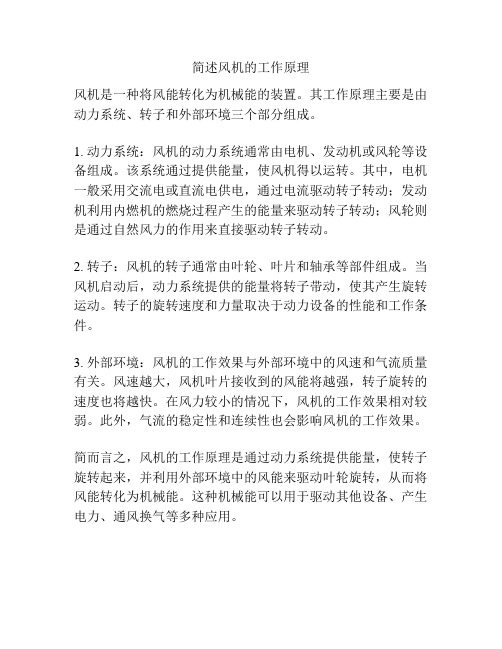 简述风机的工作原理

风机是一种将风能转化为机械能的装置。其工作原理主要是由动力系统、转子和外部环境三个部分组成。

1. 动力系统：风机的动力系统通常由电机、发动机或风轮等设备组成。该系统通过提供能量，使风机得以运转。其中，电机一般采用交流电或直流电供电，通过电流驱动转子转动；发动机利用内燃机的燃烧过程产生的能量来驱动转子转动；风轮则是通过自然风力的作用来直接驱动转子转动。

2. 转子：风机的转子通常由叶轮、叶片和轴承等部件组成。当风机启动后，动力系统提供的能量将转子带动，使其产生旋转运动。转子的旋转速度和力量取决于动力设备的性能和工作条件。

3. 外部环境：风机的工作效果与外部环境中的风速和气流质量有关。风速越大，风机叶片接收到的风能将越强，转子旋转的速度也将越快。在风力较小的情况下，风机的工作效果相对较弱。此外，气流的稳定性和连续性也会影响风机的工作效果。

简而言之，风机的工作原理是通过动力系统提供能量，使转子旋转起来，并利用外部环境中的风能来驱动叶轮旋转，从而将风能转化为机械能。这种机械能可以用于驱动其他设备、产生电力、通风换气等多种应用。